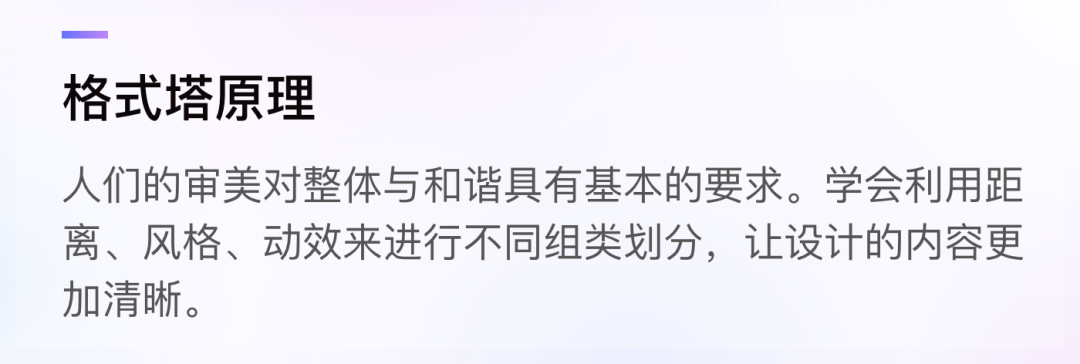 格式塔原理

人们的审美对整体与和谐具有基本的要求。学会利用距离、风格、动效来进行不同组类划分，让设计的内容更加清晰。